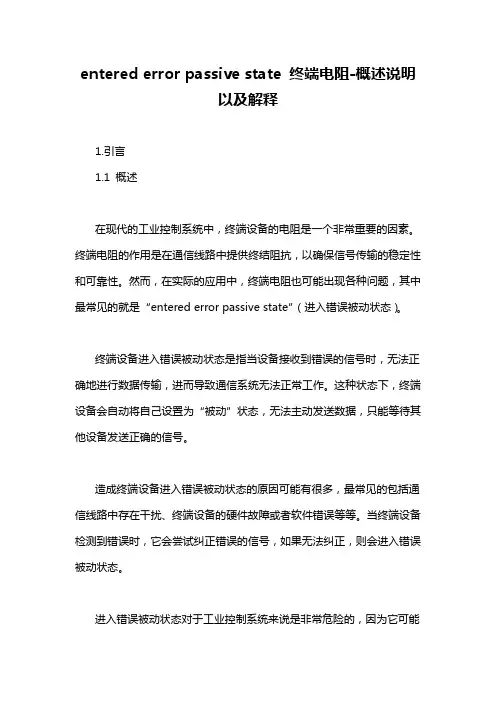 entered error passive state 终端电阻-概述说明以及解释

1.引言

1.1 概述

在现代的工业控制系统中，终端设备的电阻是一个非常重要的因素。终端电阻的作用是在通信线路中提供终结阻抗，以确保信号传输的稳定性和可靠性。然而，在实际的应用中，终端电阻也可能出现各种问题，其中最常见的就是“entered error passive state”（进入错误被动状态）。

终端设备进入错误被动状态是指当设备接收到错误的信号时，无法正确地进行数据传输，进而导致通信系统无法正常工作。这种状态下，终端设备会自动将自己设置为“被动”状态，无法主动发送数据，只能等待其他设备发送正确的信号。

造成终端设备进入错误被动状态的原因可能有很多，最常见的包括通信线路中存在干扰、终端设备的硬件故障或者软件错误等等。当终端设备检测到错误时，它会尝试纠正错误的信号，如果无法纠正，则会进入错误被动状态。

进入错误被动状态对于工业控制系统来说是非常危险的，因为它可能